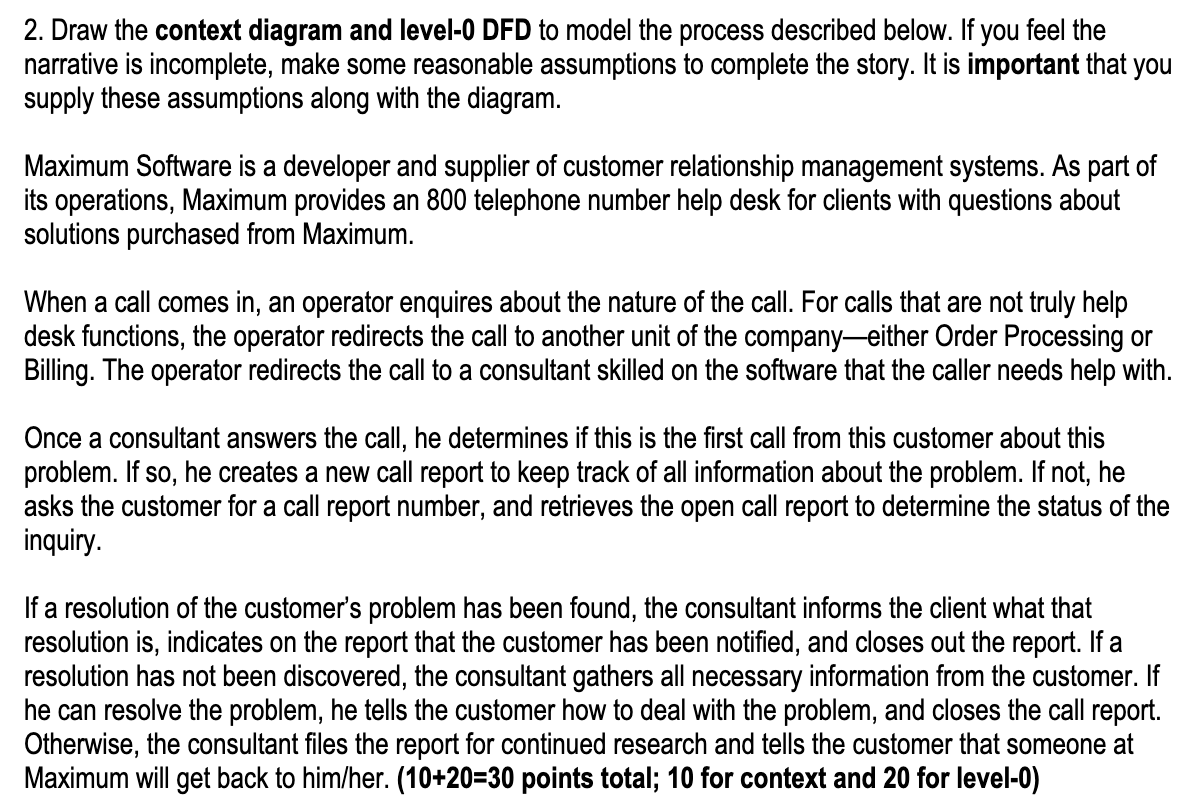 2. Draw the context diagram and level-0 DFD to model the process described below. If you feel the narrative is incomplete, make some reasonable assumptions to complete the story. It is important that you supply these assumptions along with the diagram.

Maximum Software is a developer and supplier of customer relationship management systems. As part of its operations, Maximum provides an 800 telephone number help desk for clients with questions about solutions purchased from Maximum.

When a call comes in, an operator enquires about the nature of the call. For calls that are not truly help desk functions, the operator redirects the call to another unit of the company—either Order Processing or Billing. The operator redirects the call to a consultant skilled on the software that the caller needs help with.

Once a consultant answers the call, he determines if this is the first call from this customer about this problem. If so, he creates a new call report to keep track of all information about the problem. If not, he asks the customer for a call report number, and retrieves the open call report to determine the status of the inquiry.

If a resolution of the customer's problem has been found, the consultant informs the client what that resolution is, indicates on the report that the customer has been notified, and closes out the report. If a resolution has not been discovered, the consultant gathers all necessary information from the customer. If he can resolve the problem, he tells the customer how to deal with the problem, and closes the call report. Otherwise, the consultant files the report for continued research and tells the customer that someone at Maximum will get back to him/her. (10+20=30 points total; 10 for context and 20 for level-0)